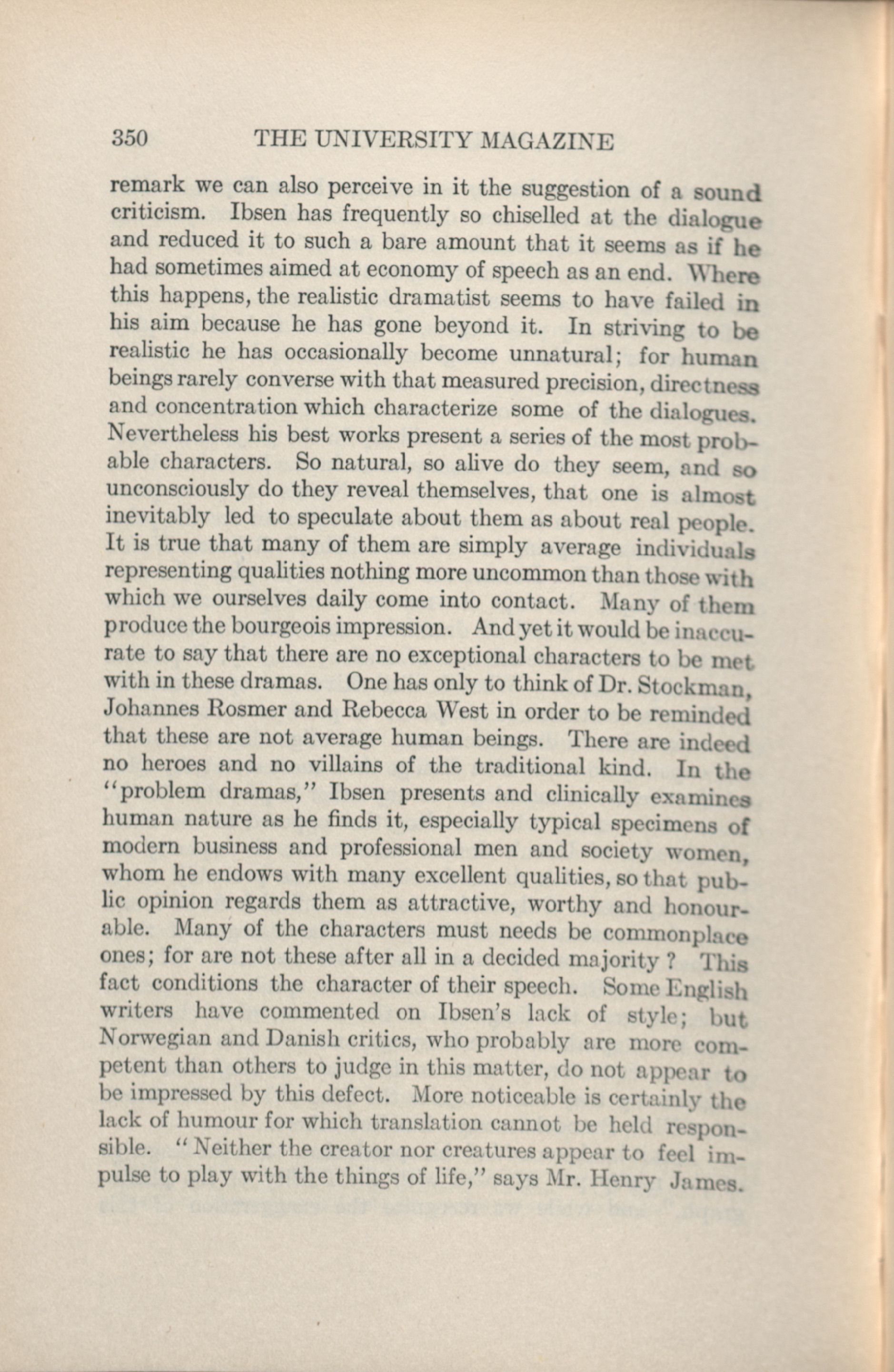 350 THE UNIVERSITY MAGAZINE

remark we can also perceive in it the suggestion of a sound criticism. Ibsen has frequently so chiselled at the dialogue and reduced it to such a bare amount that it seems as if he had sometimes aimed at economy of speech as an end. Where this happens, the realistic dramatist seems to have failed in his aim because he has gone beyond it. In striving to be realistic he has occasionally become unnatural; for human beings rarely converse with that measured precision, directness and concentration which characterize some of the dialogues. Nevertheless his best works present a series of the most probable characters. So natural, so alive do they seem, and so unconsciously do they reveal themselves, that one is almost inevitably led to speculate about them as about real people. It is true that many of them are simply average individuals representing qualities nothing more uncommon than those with which we ourselves daily come into contact. Many of them produce the bourgeois impression. And yet it would be inaccurate to say that there are no exceptional characters to be met with in these dramas. One has only to think of Dr. Stockman, Johannes Rosmer and Rebecca West in order to be reminded that these are not average human beings. There are indeed no heroes and no villains of the traditional kind. In the "problem dramas," Ibsen presents and clinically examines human nature as he finds it, especially typical specimens of modern business and professional men and society women, whom he endows with many excellent qualities, so that public opinion regards them as attractive, worthy and honourable. Many of the characters must needs be commonplace ones; for are not these after all in a decided majority ? This fact conditions the character of their speech. Some English writers have commented on Ibsen's lack of style; but Norwegian and Danish critics, who probably are more competent than others to judge in this matter, do not appear to be impressed by this defect. More noticeable is certainly the lack of humour for which translation cannot be held responsible. "Neither the creator nor creatures appear to feel impulse to play with the things of life," says Mr. Henry James.